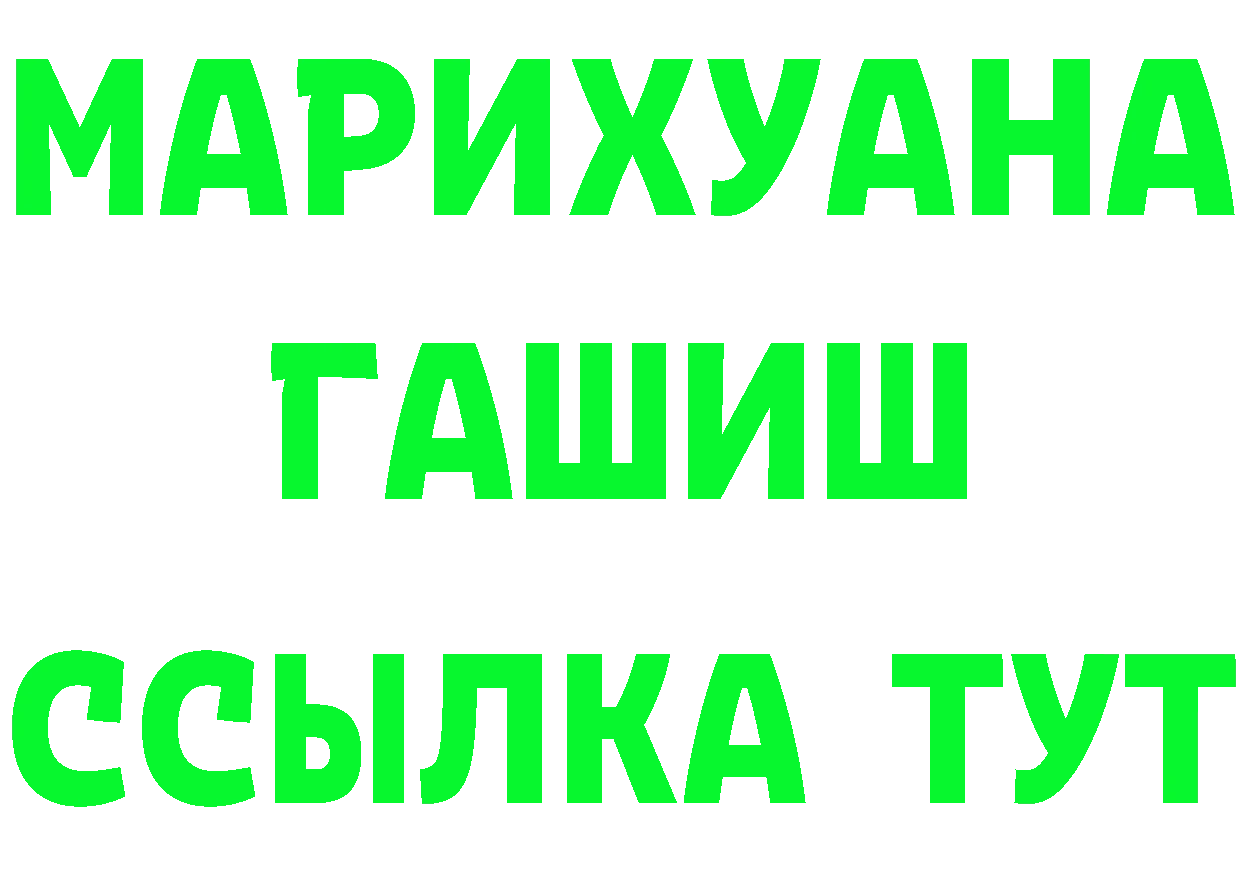 МАРИХУАНА
ГАШИШ
ССЫЛКА ТУТ